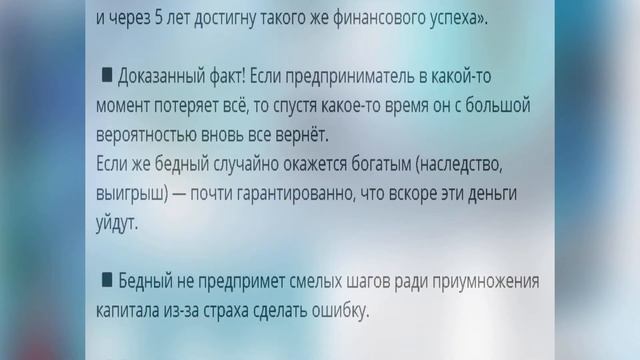 и через 5 лет достигну такого же финансового успеха».

■ Доказанный факт! Если предприниматель в какой-то момент потеряет всё, то спустя какое-то время он с большой вероятностью вновь все вернёт.
Если же бедный случайно окажется богатым (наследство, выигрыш) — почти гарантированно, что вскоре эти деньги уйдут.

■ Бедный не предпримет смелых шагов ради приумножения капитала из-за страха сделать ошибку.